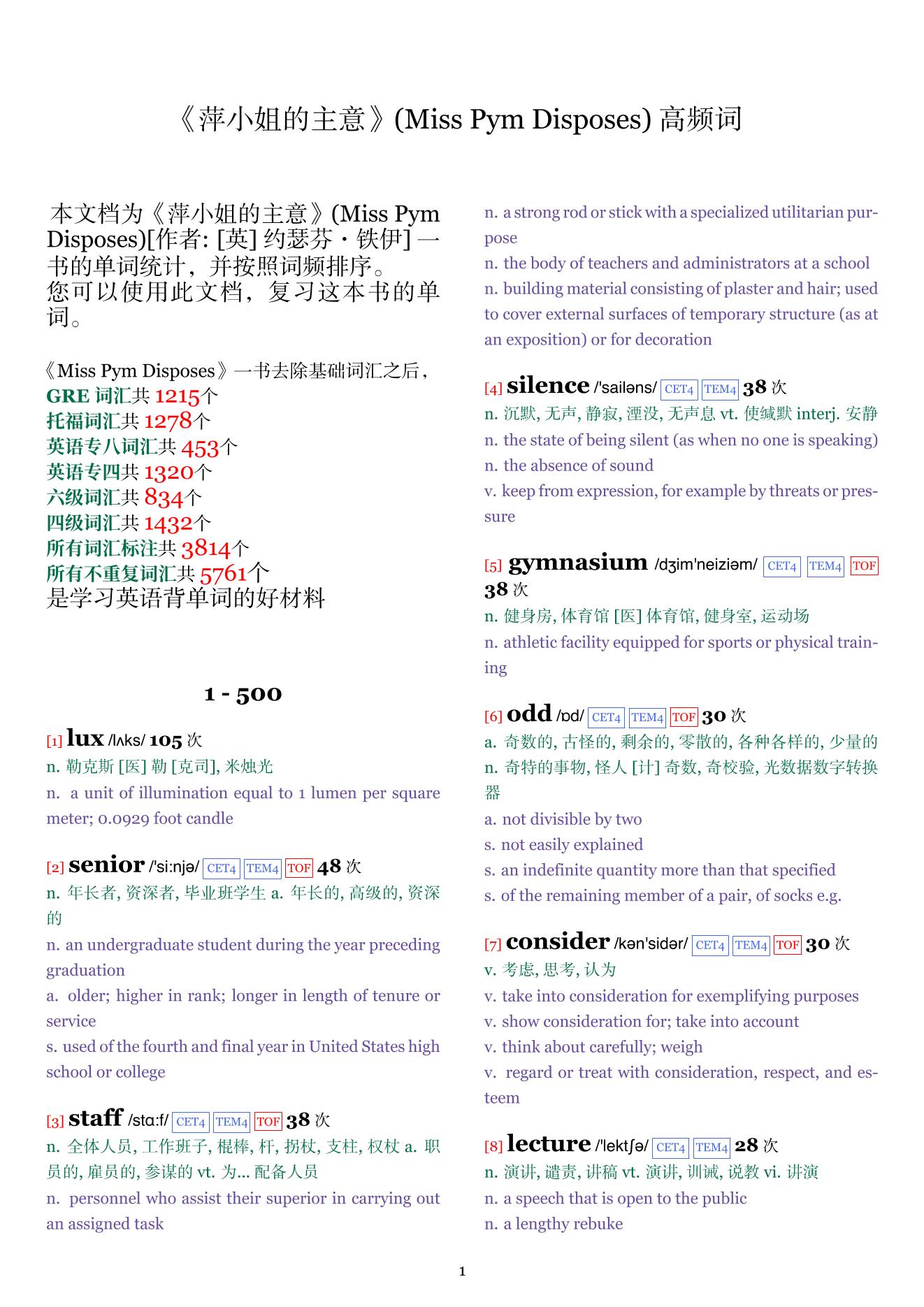 《萍小姐的主意》(Miss Pym Disposes) 高频词

本文档为《萍小姐的主意》(Miss Pym Disposes)[作者: [英] 约瑟芬・铁伊] 一书的单词统计，并按照词频排序。
您可以使用此文档，复习这本书的单词。

《Miss Pym Disposes》一书去除基础词汇之后，
GRE 词汇共 1215个
托福词汇共 1278个
英语专八词汇共 453个
英语专四共 1320个
六级词汇共 834个
四级词汇共 1432个
所有词汇标注共 3814个
所有不重复词汇共 5761个
是学习英语背单词的好材料

1 - 500

[1] lux /lʌks/ 105 次
n. 勒克斯 [医] 勒 [克司], 米烛光
n. a unit of illumination equal to 1 lumen per square meter; 0.0929 foot candle

[2] senior /'si:njə/ CET4 TEM4 TOF 48 次
n. 年长者, 资深者, 毕业班学生 a. 年长的, 高级的, 资深的
n. an undergraduate student during the year preceding graduation
a. older; higher in rank; longer in length of tenure or service
s. used of the fourth and final year in United States high school or college

[3] staff /stɑ:f/ CET4 TEM4 TOF 38 次
n. 全体人员, 工作班子, 棍棒, 杆, 拐杖, 支柱, 权杖 a. 职员的, 雇员的, 参谋的 vt. 为... 配备人员
n. personnel who assist their superior in carrying out an assigned task
n. a strong rod or stick with a specialized utilitarian purpose
n. the body of teachers and administrators at a school
n. building material consisting of plaster and hair; used to cover external surfaces of temporary structure (as at an exposition) or for decoration

[4] silence /'sailəns/ CET4 TEM4 38 次
n. 沉默, 无声, 静寂, 湮没, 无声息 vt. 使缄默 interj. 安静
n. the state of being silent (as when no one is speaking)
n. the absence of sound
v. keep from expression, for example by threats or pressure

[5] gymnasium /dʒim'neiziəm/ CET4 TEM4 TOF 38 次
n. 健身房, 体育馆 [医] 体育馆, 健身室, 运动场
n. athletic facility equipped for sports or physical training

[6] odd /ɒd/ CET4 TEM4 TOF 30 次
a. 奇数的, 古怪的, 剩余的, 零散的, 各种各样的, 少量的
n. 奇特的事物, 怪人 [计] 奇数, 奇校验, 光数据数字转换器
a. not divisible by two
s. not easily explained
s. an indefinite quantity more than that specified
s. of the remaining member of a pair, of socks e.g.

[7] consider /kən'sidər/ CET4 TEM4 TOF 30 次
v. 考虑, 思考, 认为
v. take into consideration for exemplifying purposes
v. show consideration for; take into account
v. think about carefully; weigh
v. regard or treat with consideration, respect, and esteem

[8] lecture /'lektʃə/ CET4 TEM4 28 次
n. 演讲, 谴责, 讲稿 vt. 演讲, 训诫, 说教 vi. 讲演
n. a speech that is open to the public
n. a lengthy rebuke

1